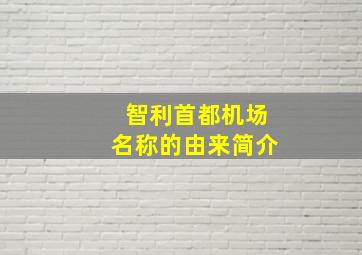 智利首都机场
名称的由来简介